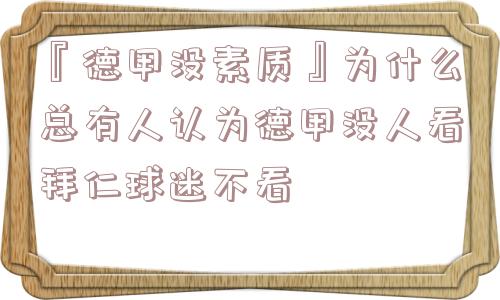 『德甲没素质』为什么总有人认为德甲没人看拜仁球迷不看